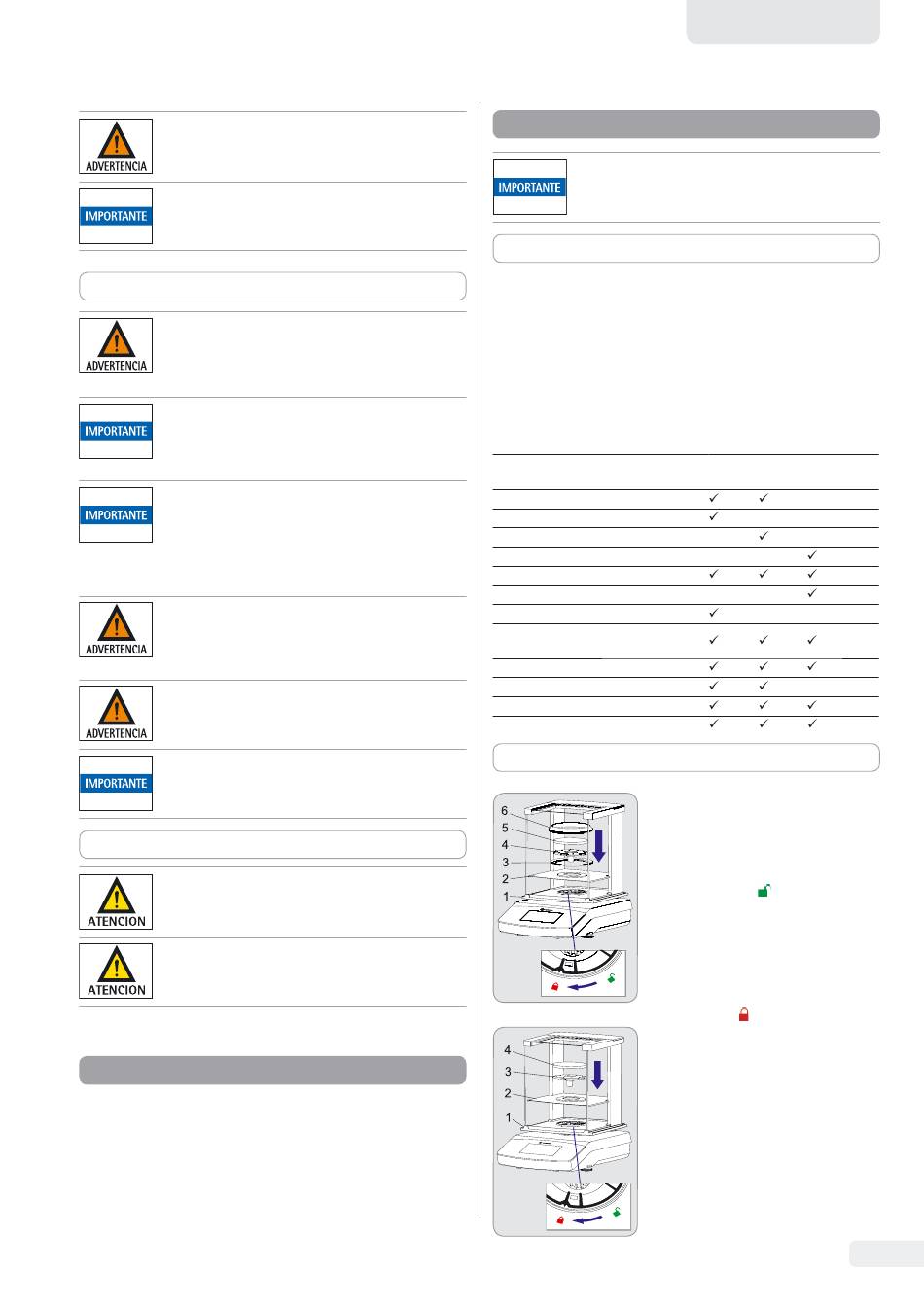 ADVERTENCIA

IMPORTANTE

ADVERTENCIA

IMPORTANTE

IMPORTANTE

ADVERTENCIA

ADVERTENCIA

IMPORTANTE

ATENCION

ATENCION

IMPORTANTE

| | | | |
|---|---|---|---|
| | ✓ | ✓ | |
| | ✓ | | |
| | | ✓ | |
| | | | ✓ |
| | ✓ | ✓ | ✓ |
| | | | ✓ |
| | ✓ | | |
| | ✓ | ✓ | ✓ |
| | ✓ | ✓ | ✓ |
| | ✓ | ✓ | |
| | ✓ | ✓ | ✓ |
| | ✓ | ✓ | ✓ |

6
5
4
3
2
1

4
3
2
1